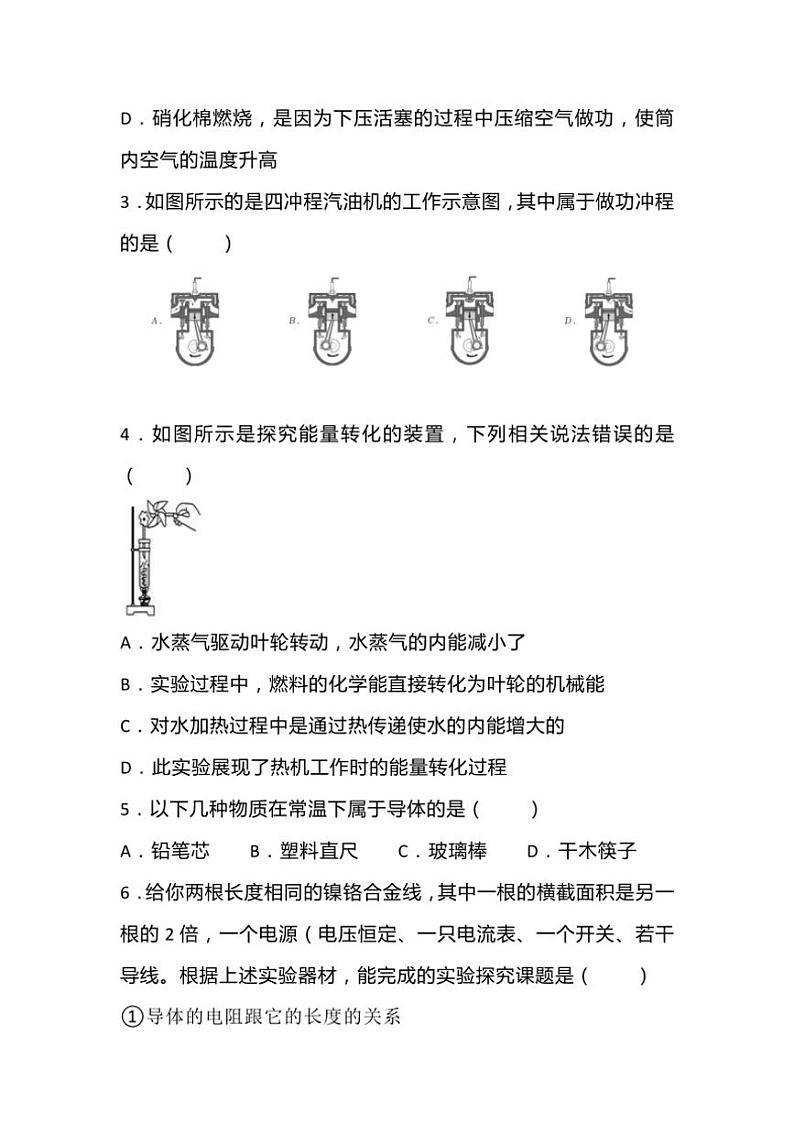 D．硝化棉燃烧，是因为下压活塞的过程中压缩空气做功，使筒内空气的温度升高

3．如图所示的是四冲程汽油机的工作示意图，其中属于做功冲程的是（　　）

A.　　B.　　C.　　D.

4．如图所示是探究能量转化的装置，下列相关说法错误的是（　　）

A．水蒸气驱动叶轮转动，水蒸气的内能减小了

B．实验过程中，燃料的化学能直接转化为叶轮的机械能

C．对水加热过程中是通过热传递使水的内能增大的

D．此实验展现了热机工作时的能量转化过程

5．以下几种物质在常温下属于导体的是（　　）

A．铅笔芯　　B．塑料直尺　　C．玻璃棒　　D．干木筷子

6．给你两根长度相同的镍铬合金线，其中一根的横截面积是另一根的 2 倍，一个电源（电压恒定、一只电流表、一个开关、若干导线。根据上述实验器材，能完成的实验探究课题是（　　）

①导体的电阻跟它的长度的关系